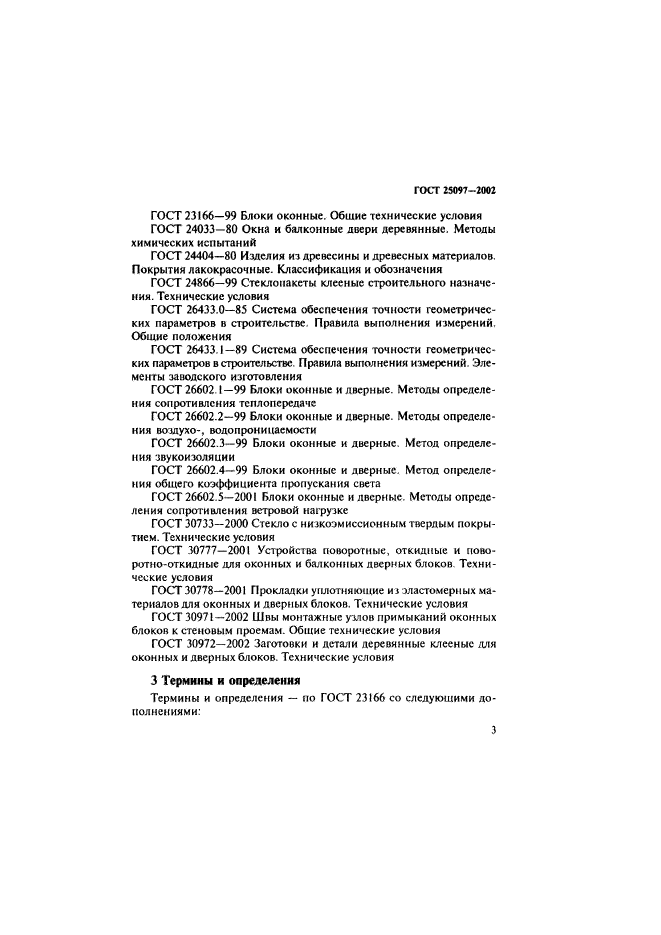 ГОСТ 25097—2002

ГОСТ 23166—99 Блоки оконные. Общие технические условия

ГОСТ 24033—80 Окна и балконные двери деревянные. Методы химических испытаний

ГОСТ 24404—80 Изделия из древесины и древесных материалов. Покрытия лакокрасочные. Классификация и обозначения

ГОСТ 24866—99 Стеклопакеты клееные строительного назначения. Технические условия

ГОСТ 26433.0—85 Система обеспечения точности геометрических параметров в строительстве. Правила выполнения измерений. Общие положения

ГОСТ 26433.1—89 Система обеспечения точности геометрических параметров в строительстве. Правила выполнения измерений. Элементы заводского изготовления

ГОСТ 26602.1—99 Блоки оконные и дверные. Методы определения сопротивления теплопередаче

ГОСТ 26602.2—99 Блоки оконные и дверные. Методы определения воздухо-, водопроницаемости

ГОСТ 26602.3—99 Блоки оконные и дверные. Метод определения звукоизоляции

ГОСТ 26602.4—99 Блоки оконные и дверные. Метод определения общего коэффициента пропускания света

ГОСТ 26602.5—2001 Блоки оконные и дверные. Методы определения сопротивления ветровой нагрузке

ГОСТ 30733—2000 Стекло с низкоэмиссионным твердым покрытием. Технические условия

ГОСТ 30777—2001 Устройства поворотные, откидные и поворотно-откидные для оконных и балконных дверных блоков. Технические условия

ГОСТ 30778—2001 Прокладки уплотняющие из эластомерных материалов для оконных и дверных блоков. Технические условия

ГОСТ 30971—2002 Швы монтажные узлов примыканий оконных блоков к стеновым проемам. Общие технические условия

ГОСТ 30972—2002 Заготовки и детали деревянные клееные для оконных и дверных блоков. Технические условия

3 Термины и определения

Термины и определения — по ГОСТ 23166 со следующими дополнениями:

3